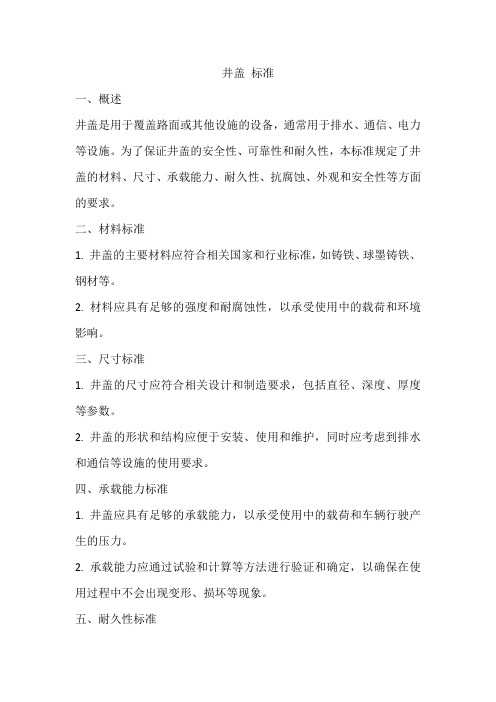 井盖 标准

一、概述

井盖是用于覆盖路面或其他设施的设备，通常用于排水、通信、电力等设施。为了保证井盖的安全性、可靠性和耐久性，本标准规定了井盖的材料、尺寸、承载能力、耐久性、抗腐蚀、外观和安全性等方面的要求。

二、材料标准

1. 井盖的主要材料应符合相关国家和行业标准，如铸铁、球墨铸铁、钢材等。

2. 材料应具有足够的强度和耐腐蚀性，以承受使用中的载荷和环境影响。

三、尺寸标准

1. 井盖的尺寸应符合相关设计和制造要求，包括直径、深度、厚度等参数。

2. 井盖的形状和结构应便于安装、使用和维护，同时应考虑到排水和通信等设施的使用要求。

四、承载能力标准

1. 井盖应具有足够的承载能力，以承受使用中的载荷和车辆行驶产生的压力。

2. 承载能力应通过试验和计算等方法进行验证和确定，以确保在使用过程中不会出现变形、损坏等现象。

五、耐久性标准